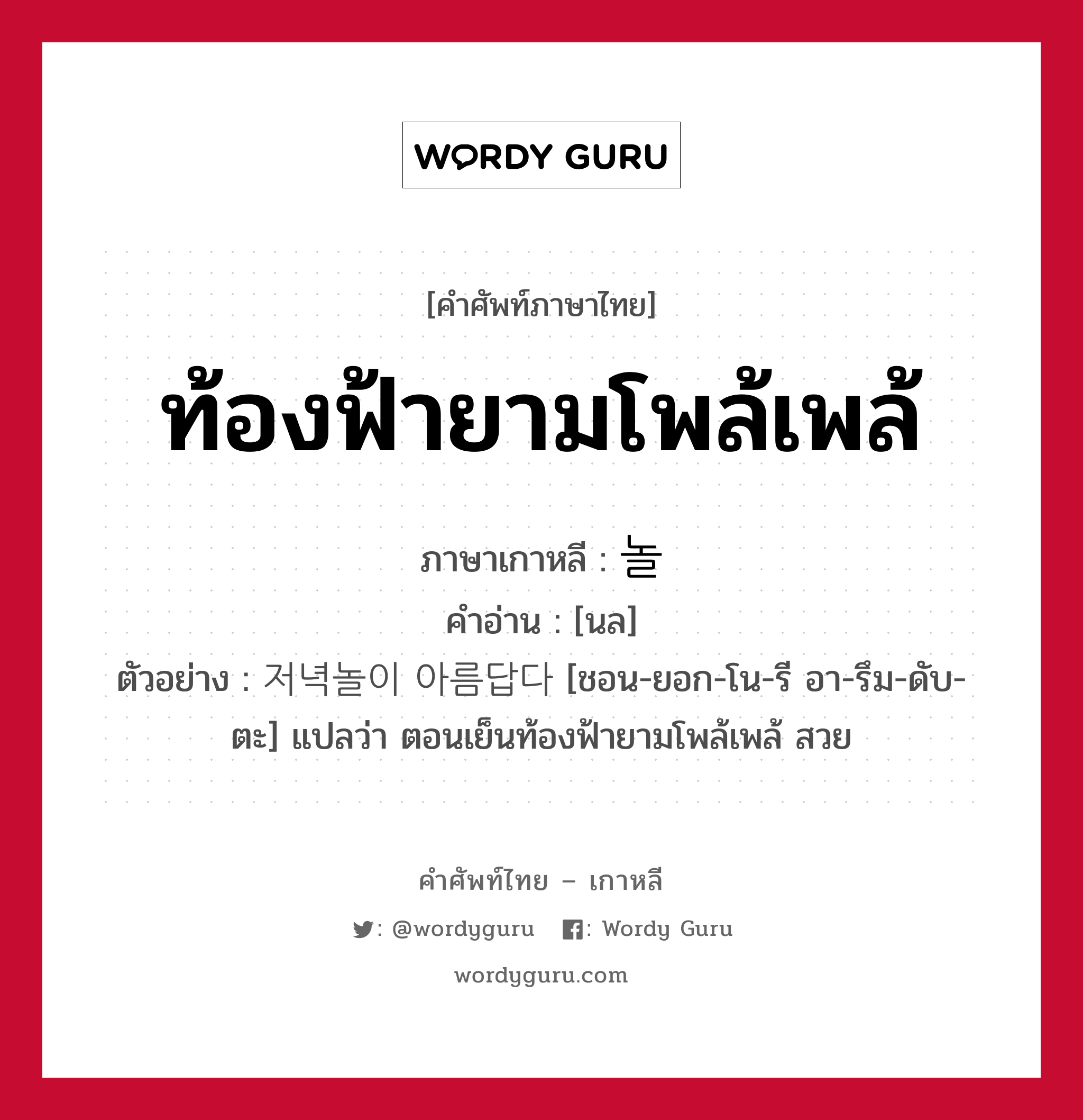 WORDY GURU

[คำศัพท์ภาษาไทย]

ท้องฟ้ายามโพล้เพล้

ภาษาเกาหลี : 놀
คำอ่าน : [นล]
ตัวอย่าง : 저녁놀이 아름답다 [ชอน-ยอก-โน-รี อา-รึม-ดับ-ตะ] แปลว่า ตอนเย็นท้องฟ้ายามโพล้เพล้ สวย

คำศัพท์ไทย – เกาหลี

: @wordyguru : Wordy Guru

wordyguru.com